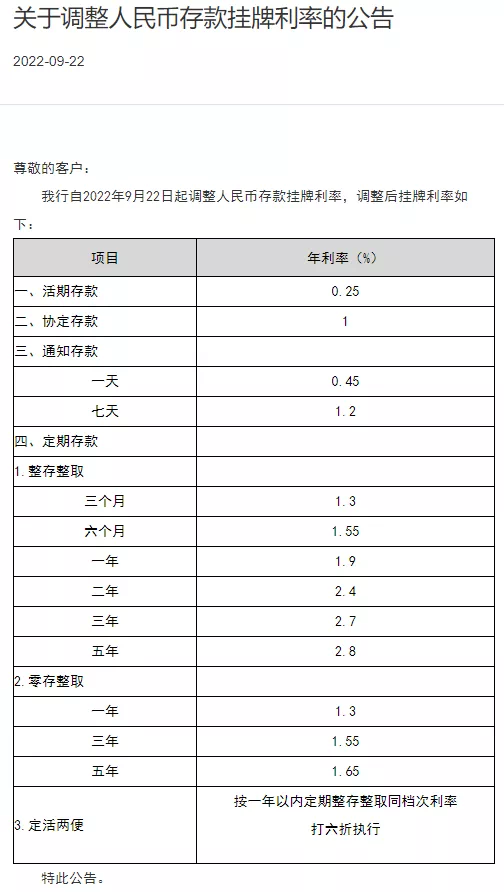 关于调整人民币存款挂牌利率的公告

2022-09-22

尊敬的客户：

我行自2022年9月22日起调整人民币存款挂牌利率，调整后挂牌利率如下：

| 项目 | 年利率（%） |
|---|---|
| 一、活期存款 | 0.25 |
| 二、协定存款 | 1 |
| 三、通知存款 | |
| 一天 | 0.45 |
| 七天 | 1.2 |
| 四、定期存款 | |
| 1.整存整取 | |
| 三个月 | 1.3 |
| 六个月 | 1.55 |
| 一年 | 1.9 |
| 二年 | 2.4 |
| 三年 | 2.7 |
| 五年 | 2.8 |
| 2.零存整取 | |
| 一年 | 1.3 |
| 三年 | 1.55 |
| 五年 | 1.65 |
| 3.定活两便 | 按一年以内定期整存整取同档次利率打六折执行 |

特此公告。